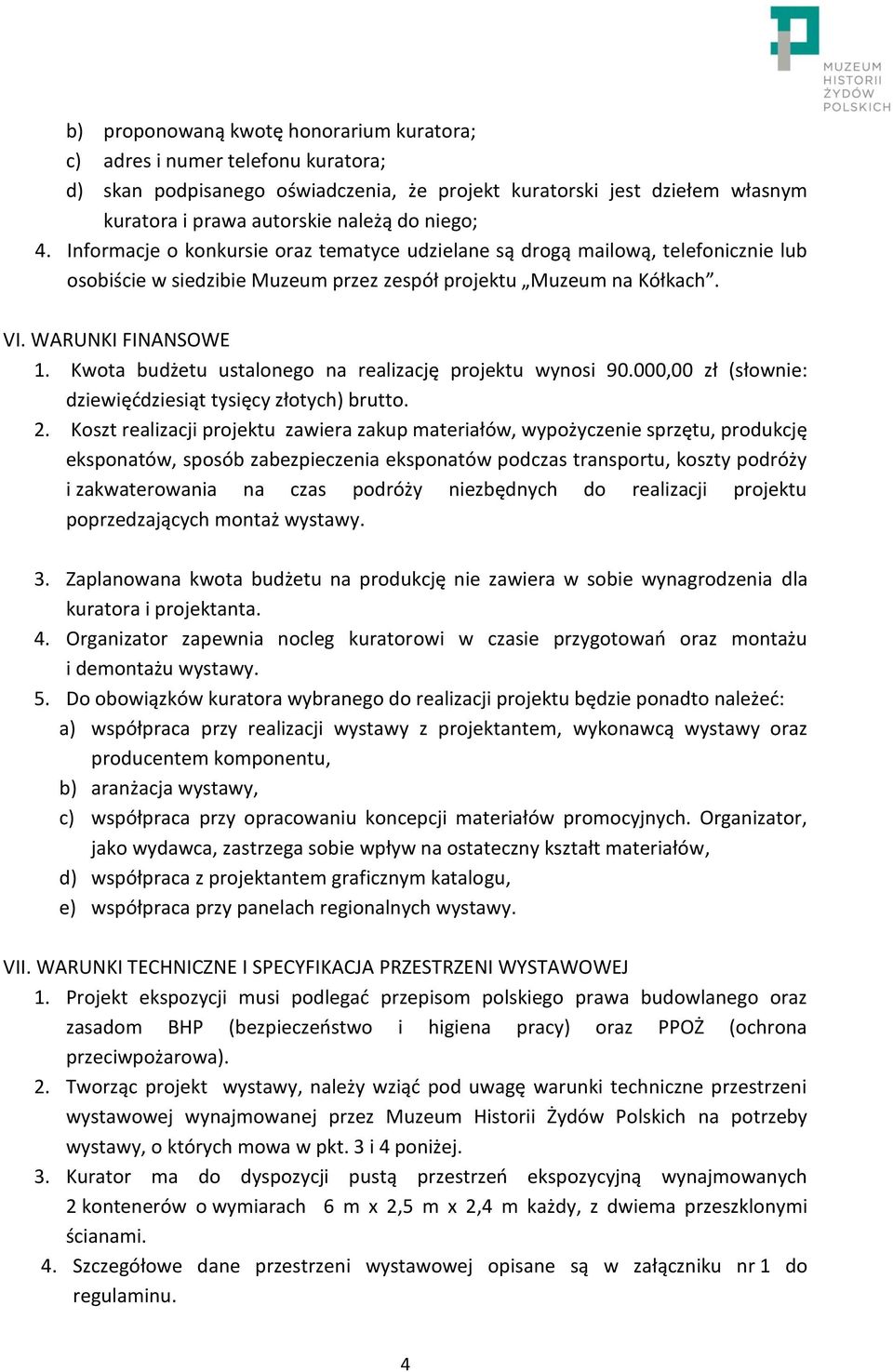 MUZEUM HISTORII ŻYDÓW POLSKICH

b) proponowaną kwotę honorarium kuratora;
c) adres i numer telefonu kuratora;
d) skan podpisanego oświadczenia, że projekt kuratorski jest dziełem własnym kuratora i prawa autorskie należą do niego;
4. Informacje o konkursie oraz tematyce udzielane są drogą mailową, telefonicznie lub osobiście w siedzibie Muzeum przez zespół projektu „Muzeum na Kółkach”.

VI. WARUNKI FINANSOWE
1. Kwota budżetu ustalonego na realizację projektu wynosi 90.000,00 zł (słownie: dziewięćdziesiąt tysięcy złotych) brutto.
2. Koszt realizacji projektu zawiera zakup materiałów, wypożyczenie sprzętu, produkcję eksponatów, sposób zabezpieczenia eksponatów podczas transportu, koszty podróży i zakwaterowania na czas podróży niezbędnych do realizacji projektu poprzedzających montaż wystawy.

3. Zaplanowana kwota budżetu na produkcję nie zawiera w sobie wynagrodzenia dla kuratora i projektanta.
4. Organizator zapewnia nocleg kuratorowi w czasie przygotowań oraz montażu i demontażu wystawy.
5. Do obowiązków kuratora wybranego do realizacji projektu będzie ponadto należeć:
a) współpraca przy realizacji wystawy z projektantem, wykonawcą wystawy oraz producentem komponentu,
b) aranżacja wystawy,
c) współpraca przy opracowaniu koncepcji materiałów promocyjnych. Organizator, jako wydawca, zastrzega sobie wpływ na ostateczny kształt materiałów,
d) współpraca z projektantem graficznym katalogu,
e) współpraca przy panelach regionalnych wystawy.

VII. WARUNKI TECHNICZNE I SPECYFIKACJA PRZESTRZENI WYSTAWOWEJ
1. Projekt ekspozycji musi podlegać przepisom polskiego prawa budowlanego oraz zasadom BHP (bezpieczeństwo i higiena pracy) oraz PPOŻ (ochrona przeciwpożarowa).
2. Tworząc projekt wystawy, należy wziąć pod uwagę warunki techniczne przestrzeni wystawowej wynajmowanej przez Muzeum Historii Żydów Polskich na potrzeby wystawy, o których mowa w pkt. 3 i 4 poniżej.
3. Kurator ma do dyspozycji pustą przestrzeń ekspozycyjną wynajmowanych 2 kontenerów o wymiarach 6 m x 2,5 m x 2,4 m każdy, z dwiema przeszklonymi ścianami.
4. Szczegółowe dane przestrzeni wystawowej opisane są w załączniku nr 1 do regulaminu.

4